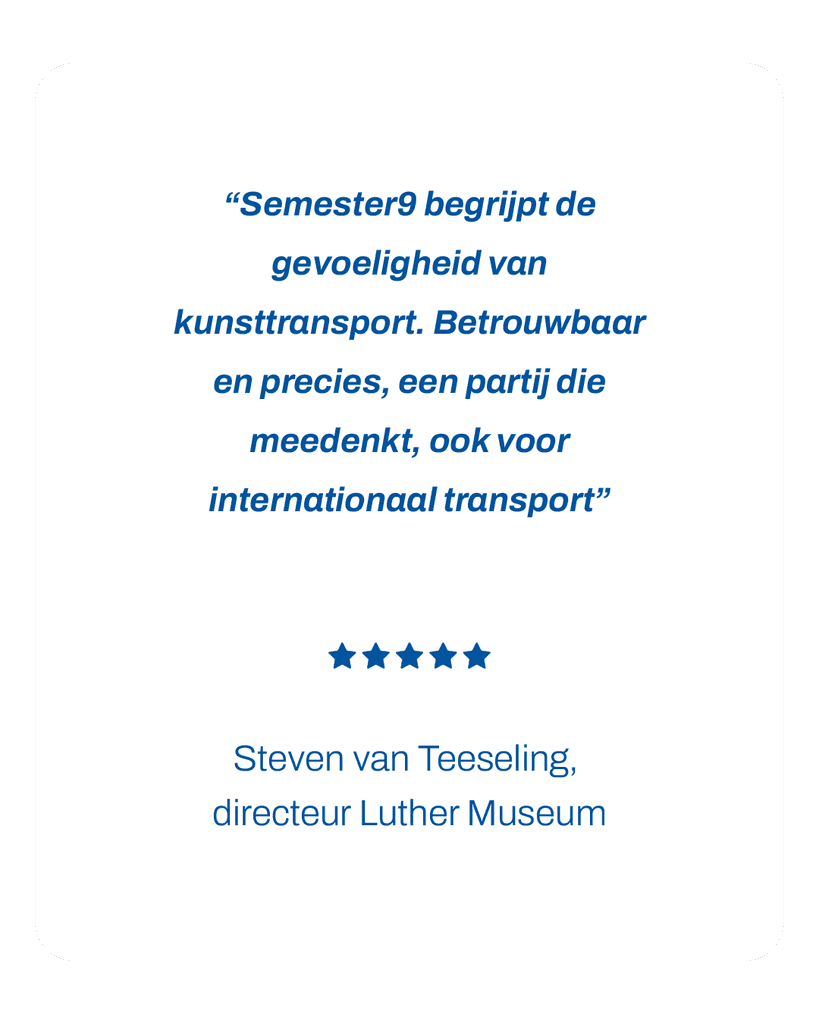 "Semester9 begrijpt de gevoeligheid van kunsttransport. Betrouwbaar en precies, een partij die meedenkt, ook voor internationaal transport"

★★★★★

Steven van Teeseling,
directeur Luther Museum